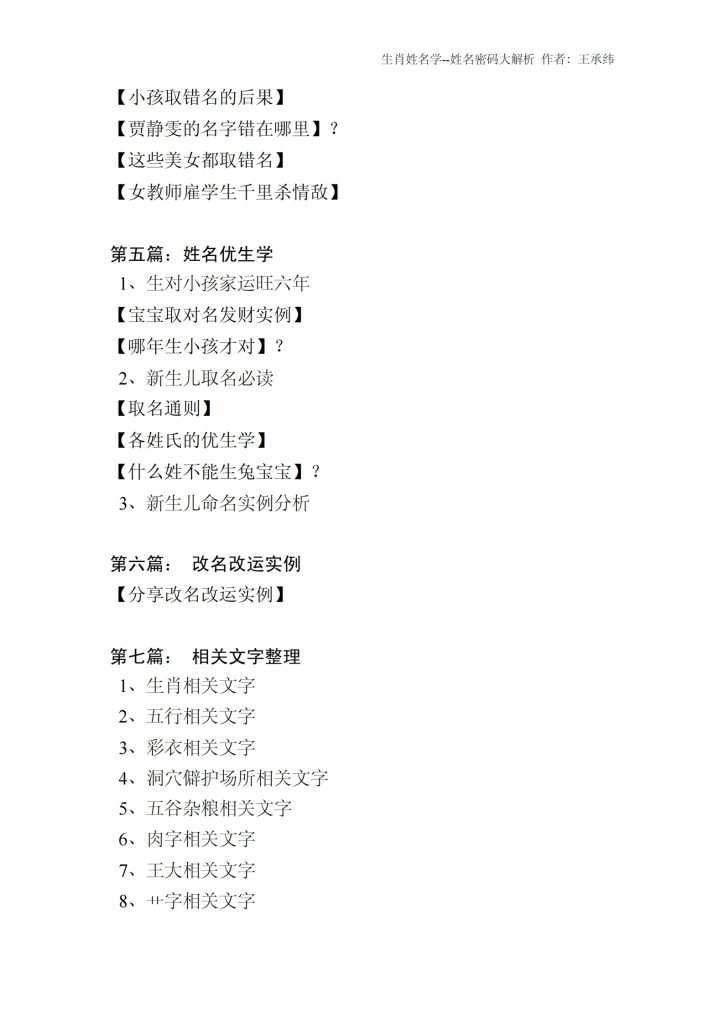 生肖姓名学--姓名密码大解析 作者：王承纬

【小孩取错名的后果】
【贾静雯的名字错在哪里】？
【这些美女都取错名】
【女教师雇学生千里杀情敌】

第五篇：姓名优生学
1、生对小孩家运旺六年
【宝宝取对名发财实例】
【哪年生小孩才对】？
2、新生儿取名必读
【取名通则】
【各姓氏的优生学】
【什么姓不能生兔宝宝】？
3、新生儿命名实例分析

第六篇： 改名改运实例
【分享改名改运实例】

第七篇： 相关文字整理
1、生肖相关文字
2、五行相关文字
3、彩衣相关文字
4、洞穴僻护场所相关文字
5、五谷杂粮相关文字
6、肉字相关文字
7、王大相关文字
8、艹字相关文字